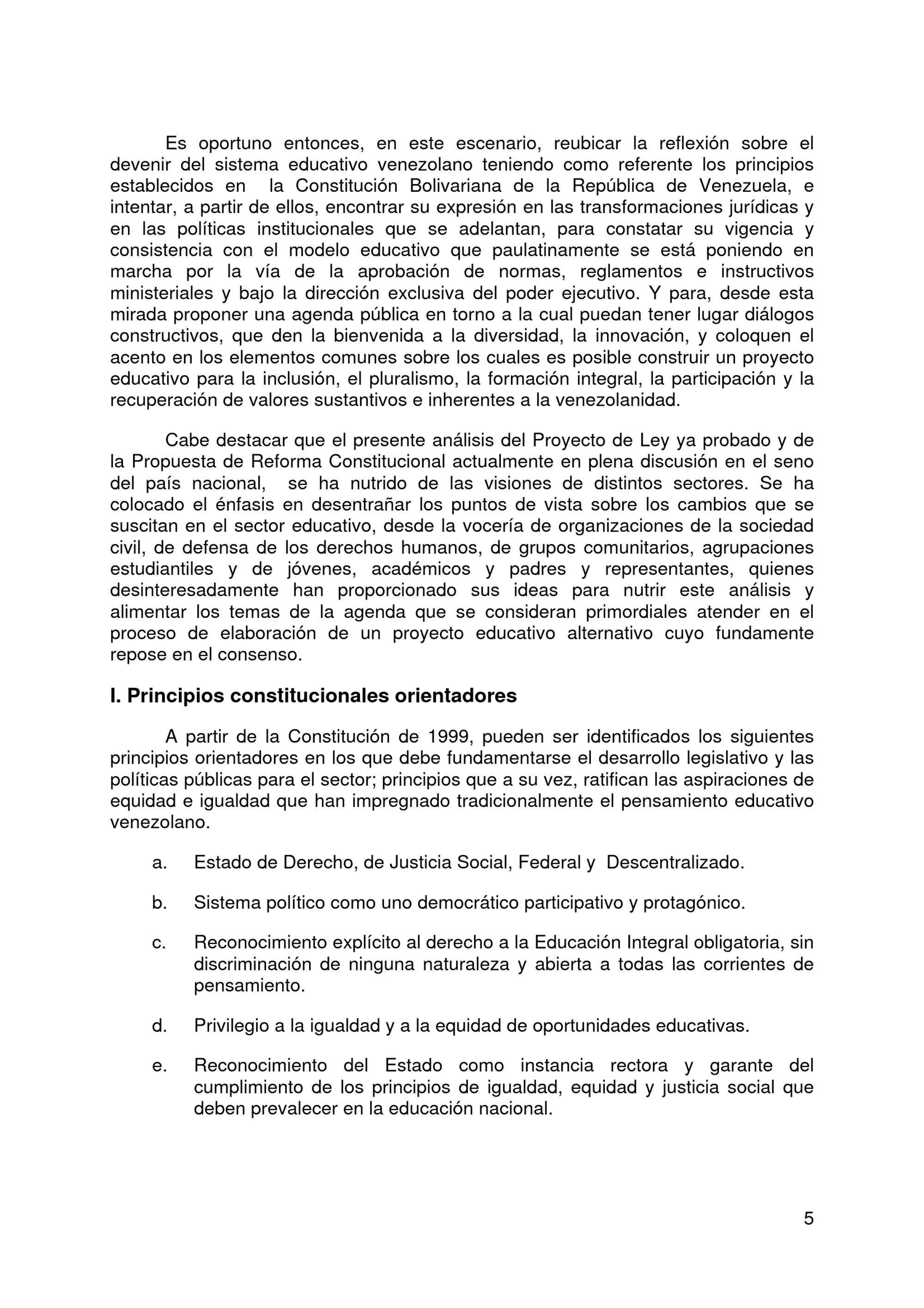 Es oportuno entonces, en este escenario, reubicar la reflexión sobre el devenir del sistema educativo venezolano teniendo como referente los principios establecidos en la Constitución Bolivariana de la República de Venezuela, e intentar, a partir de ellos, encontrar su expresión en las transformaciones jurídicas y en las políticas institucionales que se adelantan, para constatar su vigencia y consistencia con el modelo educativo que paulatinamente se está poniendo en marcha por la vía de la aprobación de normas, reglamentos e instructivos ministeriales y bajo la dirección exclusiva del poder ejecutivo. Y para, desde esta mirada proponer una agenda pública en torno a la cual puedan tener lugar diálogos constructivos, que den la bienvenida a la diversidad, la innovación, y coloquen el acento en los elementos comunes sobre los cuales es posible construir un proyecto educativo para la inclusión, el pluralismo, la formación integral, la participación y la recuperación de valores sustantivos e inherentes a la venezolanidad.

Cabe destacar que el presente análisis del Proyecto de Ley ya probado y de la Propuesta de Reforma Constitucional actualmente en plena discusión en el seno del país nacional, se ha nutrido de las visiones de distintos sectores. Se ha colocado el énfasis en desentrañar los puntos de vista sobre los cambios que se suscitan en el sector educativo, desde la vocería de organizaciones de la sociedad civil, de defensa de los derechos humanos, de grupos comunitarios, agrupaciones estudiantiles y de jóvenes, académicos y padres y representantes, quienes desinteresadamente han proporcionado sus ideas para nutrir este análisis y alimentar los temas de la agenda que se consideran primordiales atender en el proceso de elaboración de un proyecto educativo alternativo cuyo fundamente repose en el consenso.

I. Principios constitucionales orientadores

A partir de la Constitución de 1999, pueden ser identificados los siguientes principios orientadores en los que debe fundamentarse el desarrollo legislativo y las políticas públicas para el sector; principios que a su vez, ratifican las aspiraciones de equidad e igualdad que han impregnado tradicionalmente el pensamiento educativo venezolano.

a. Estado de Derecho, de Justicia Social, Federal y Descentralizado.

b. Sistema político como uno democrático participativo y protagónico.

c. Reconocimiento explícito al derecho a la Educación Integral obligatoria, sin discriminación de ninguna naturaleza y abierta a todas las corrientes de pensamiento.

d. Privilegio a la igualdad y a la equidad de oportunidades educativas.

e. Reconocimiento del Estado como instancia rectora y garante del cumplimiento de los principios de igualdad, equidad y justicia social que deben prevalecer en la educación nacional.

5